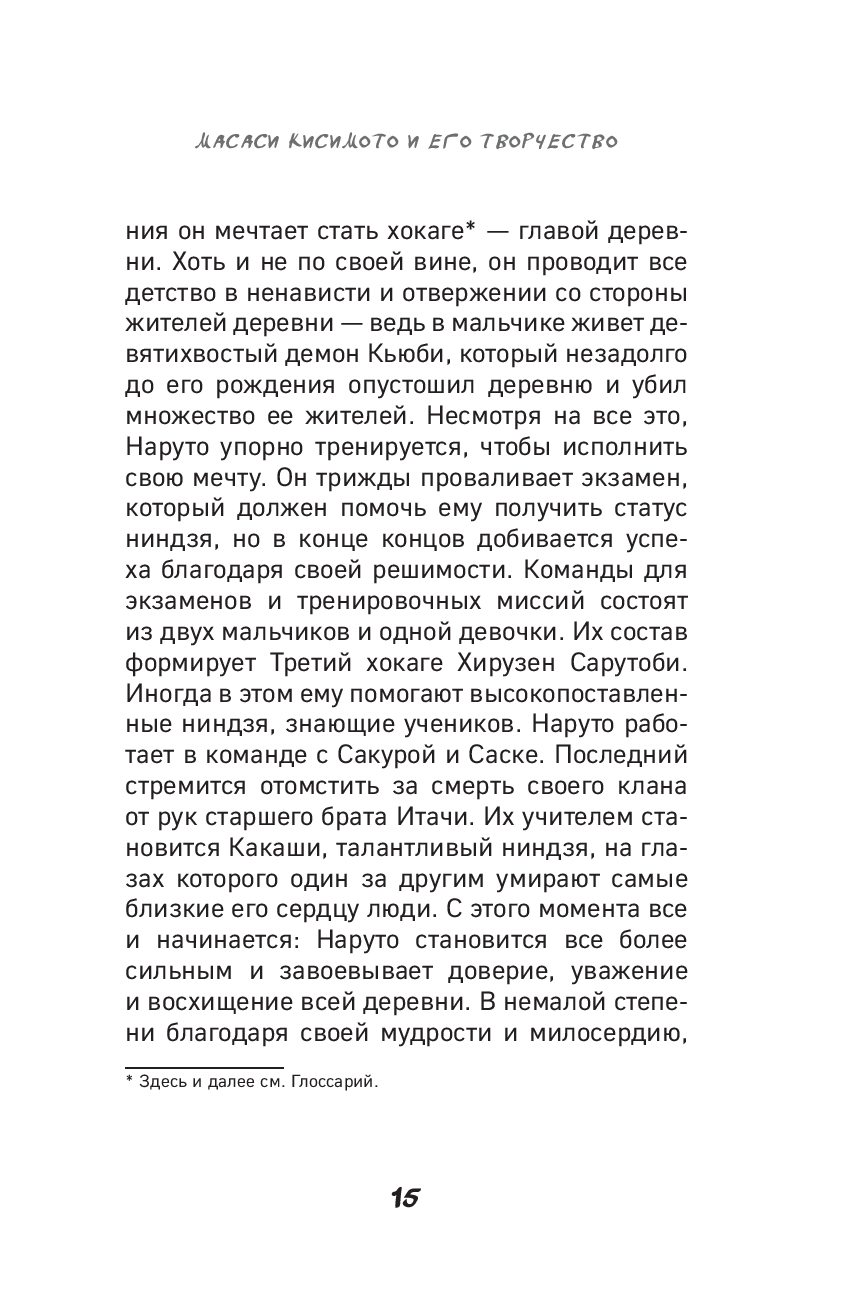 МАСАСИ КИСИМОТО И ЕГО ТВОРЧЕСТВО

ния он мечтает стать хокаге* — главой деревни. Хоть и не по своей вине, он проводит все детство в ненависти и отвержении со стороны жителей деревни — ведь в мальчике живет девятихвостый демон Кьюби, который незадолго до его рождения опустошил деревню и убил множество ее жителей. Несмотря на все это, Наруто упорно тренируется, чтобы исполнить свою мечту. Он трижды проваливает экзамен, который должен помочь ему получить статус ниндзя, но в конце концов добивается успеха благодаря своей решимости. Команды для экзаменов и тренировочных миссий состоят из двух мальчиков и одной девочки. Их состав формирует Третий хокаге Хирузен Сарутоби. Иногда в этом ему помогают высокопоставленные ниндзя, знающие учеников. Наруто работает в команде с Сакурой и Саске. Последний стремится отомстить за смерть своего клана от рук старшего брата Итачи. Их учителем становится Какаши, талантливый ниндзя, на глазах которого один за другим умирают самые близкие его сердцу люди. С этого момента все и начинается: Наруто становится все более сильным и завоевывает доверие, уважение и восхищение всей деревни. В немалой степени благодаря своей мудрости и милосердию,

* Здесь и далее см. Глоссарий.

15